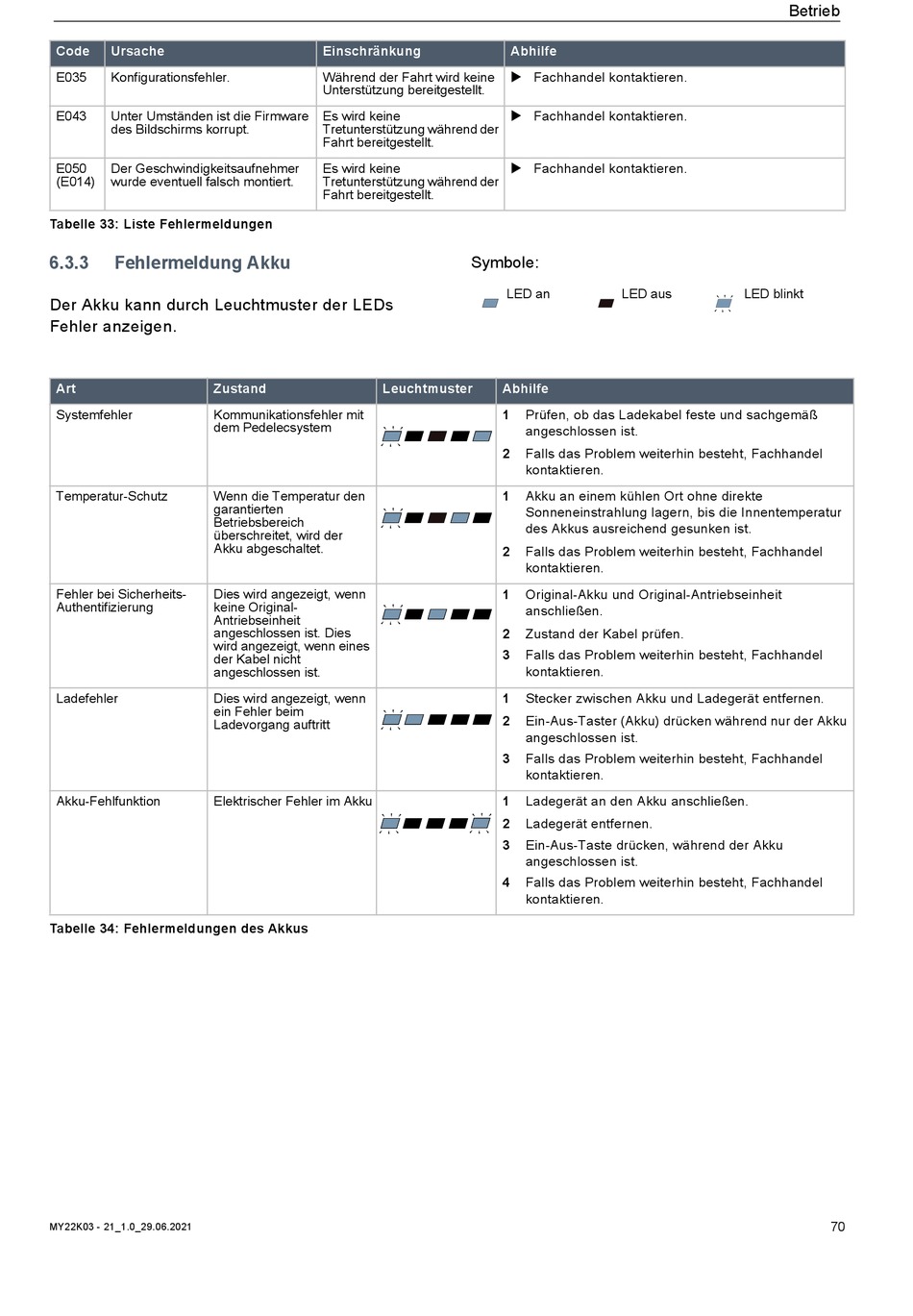 Betrieb

| Code | Ursache | Einschränkung | Abhilfe |
|---|---|---|---|
| E035 | Konfigurationsfehler. | Während der Fahrt wird keine Unterstützung bereitgestellt. | ▶ Fachhandel kontaktieren. |
| E043 | Unter Umständen ist die Firmware des Bildschirms korrupt. | Es wird keine Tretunterstützung während der Fahrt bereitgestellt. | ▶ Fachhandel kontaktieren. |
| E050 (E014) | Der Geschwindigkeitsaufnehmer wurde eventuell falsch montiert. | Es wird keine Tretunterstützung während der Fahrt bereitgestellt. | ▶ Fachhandel kontaktieren. |

Tabelle 33: Liste Fehlermeldungen

6.3.3 Fehlermeldung Akku

Der Akku kann durch Leuchtmuster der LEDs Fehler anzeigen.

Symbole:

LED an LED aus LED blinkt

| Art | Zustand | Leuchtmuster | Abhilfe |
|---|---|---|---|
| Systemfehler | Kommunikationsfehler mit dem Pedelecsystem | | 1 Prüfen, ob das Ladekabel feste und sachgemäß angeschlossen ist. 2 Falls das Problem weiterhin besteht, Fachhandel kontaktieren. |
| Temperatur-Schutz | Wenn die Temperatur den garantierten Betriebsbereich überschreitet, wird der Akku abgeschaltet. | | 1 Akku an einem kühlen Ort ohne direkte Sonneneinstrahlung lagern, bis die Innentemperatur des Akkus ausreichend gesunken ist. 2 Falls das Problem weiterhin besteht, Fachhandel kontaktieren. |
| Fehler bei Sicherheits-Authentifizierung | Dies wird angezeigt, wenn keine Original-Antriebseinheit angeschlossen ist. Dies wird angezeigt, wenn eines der Kabel nicht angeschlossen ist. | | 1 Original-Akku und Original-Antriebseinheit anschließen. 2 Zustand der Kabel prüfen. 3 Falls das Problem weiterhin besteht, Fachhandel kontaktieren. |
| Ladefehler | Dies wird angezeigt, wenn ein Fehler beim Ladevorgang auftritt | | 1 Stecker zwischen Akku und Ladegerät entfernen. 2 Ein-Aus-Taster (Akku) drücken während nur der Akku angeschlossen ist. 3 Falls das Problem weiterhin besteht, Fachhandel kontaktieren. |
| Akku-Fehlfunktion | Elektrischer Fehler im Akku | | 1 Ladegerät an den Akku anschließen. 2 Ladegerät entfernen. 3 Ein-Aus-Taste drücken, während der Akku angeschlossen ist. 4 Falls das Problem weiterhin besteht, Fachhandel kontaktieren. |

Tabelle 34: Fehlermeldungen des Akkus

MY22K03 - 21_1.0_29.06.2021

70